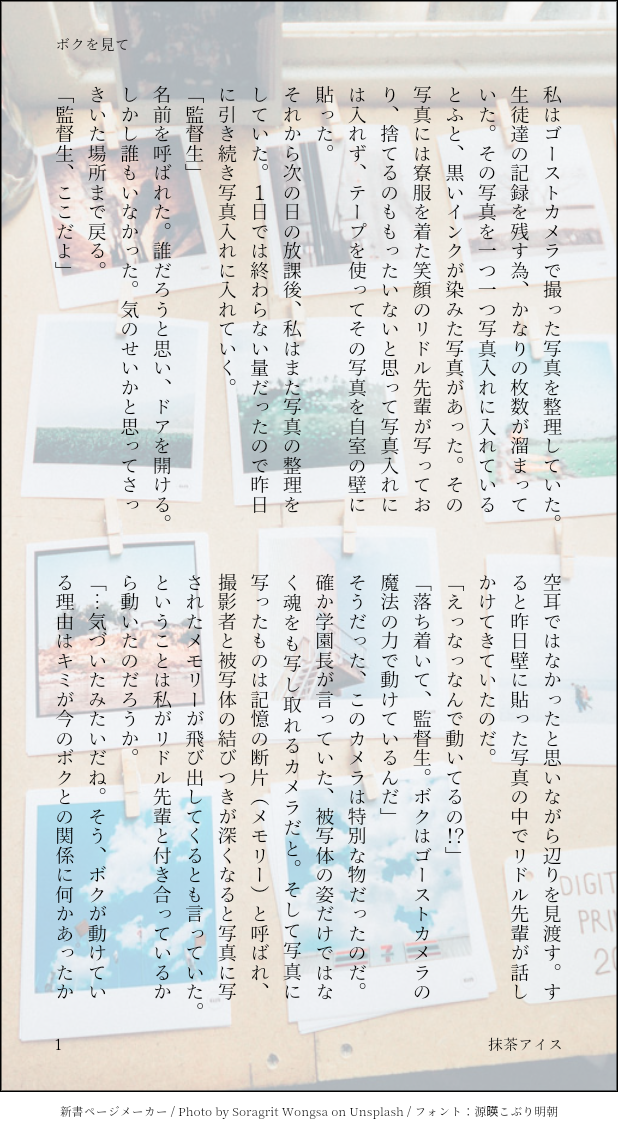 ボクを見て

私はゴーストカメラで撮った写真を整理していた。生徒達の記録を残す為、かなりの枚数が溜まっていた。その写真を一つ一つ写真入れに入れているとふと、黒いインクが染みた写真があった。その写真には寮服を着た笑顔のリドル先輩が写っており、捨てるのももったいないと思って写真入れには入れず、テープを使ってその写真を自室の壁に貼った。

それから次の日の放課後、私はまた写真の整理をしていた。1日では終わらない量だったので昨日に引き続き写真入れに入れていく。

「監督生」

名前を呼ばれた。誰だろうと思い、ドアを開ける。しかし誰もいなかった。気のせいかと思ってさっきいた場所まで戻る。

「監督生、ここだよ」

空耳ではなかったと思いながら辺りを見渡す。すると昨日壁に貼った写真の中でリドル先輩が話しかけてきていたのだ。

「えっなっなんで動いてるの!?」

「落ち着いて、監督生。ボクはゴーストカメラの魔法の力で動けているんだ」

そうだった、このカメラは特別な物だったのだ。確か学園長が言っていた、被写体の姿だけではなく魂をも写し取れるカメラだと。そして写真に写ったものは記憶の断片(メモリー)と呼ばれ、撮影者と被写体の結びつきが深くなると写真に写されたメモリーが飛び出してくるとも言っていた。ということは私がリドル先輩と付き合っているから動いたのだろうか。

「…気づいたみたいだね。そう、ボクが動けている理由はキミが今のボクとの関係に何かあったか

1

抹茶アイス

新書ページメーカー / Photo by Soragrit Wongsa on Unsplash / フォント:源暎こぶり明朝